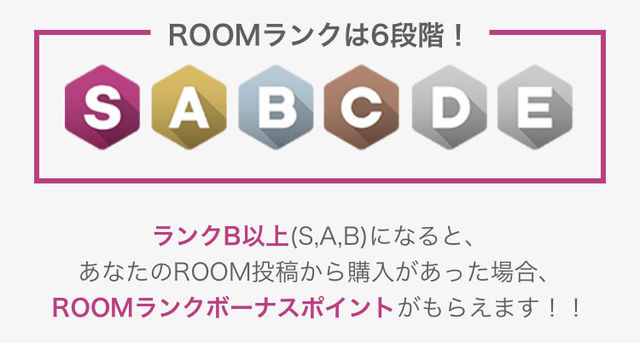 ROOMランクは6段階！

S A B C D E

ランクB以上(S,A,B)になると、
あなたのROOM投稿から購入があった場合、
ROOMランクボーナスポイントがもらえます！！